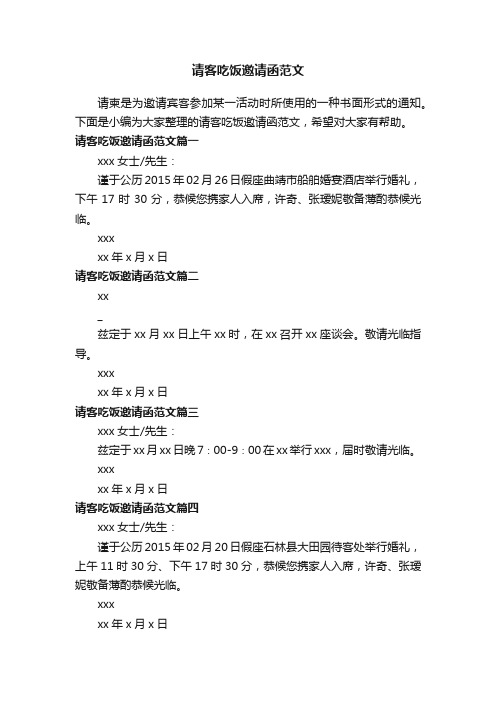 请客吃饭邀请函范文

请柬是为邀请宾客参加某一活动时所使用的一种书面形式的通知。下面是小编为大家整理的请客吃饭邀请函范文，希望对大家有帮助。

请客吃饭邀请函范文篇一

xxx 女士/先生：

谨于公历 2015 年 02 月 26 日假座曲靖市船舶婚宴酒店举行婚礼，下午 17 时 30 分，恭候您携家人入席，许奇、张瑷妮敬备薄酌恭候光临。

xxx

xx 年 x 月 x 日

请客吃饭邀请函范文篇二

xx

_

兹定于 xx 月 xx 日上午 xx 时，在 xx 召开 xx 座谈会。敬请光临指导。

xxx

xx 年 x 月 x 日

请客吃饭邀请函范文篇三

xxx 女士/先生：

兹定于 xx 月 xx 日晚 7：00-9：00 在 xx 举行 xxx，届时敬请光临。

xxx

xx 年 x 月 x 日

请客吃饭邀请函范文篇四

xxx 女士/先生：

谨于公历 2015 年 02 月 20 日假座石林县大田园待客处举行婚礼，上午 11 时 30 分、下午 17 时 30 分，恭候您携家人入席，许奇、张瑷妮敬备薄酌恭候光临。

xxx

xx 年 x 月 x 日